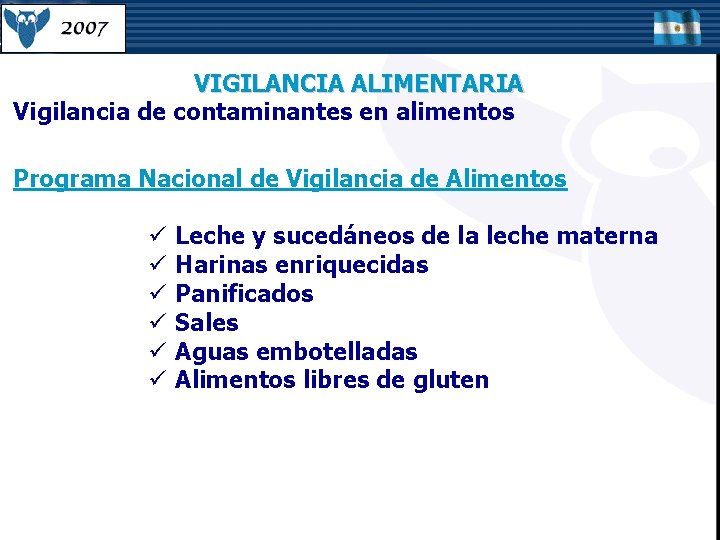 2007

VIGILANCIA ALIMENTARIA
Vigilancia de contaminantes en alimentos

Programa Nacional de Vigilancia de Alimentos

✓ Leche y sucedáneos de la leche materna
✓ Harinas enriquecidas
✓ Panificados
✓ Sales
✓ Aguas embotelladas
✓ Alimentos libres de gluten